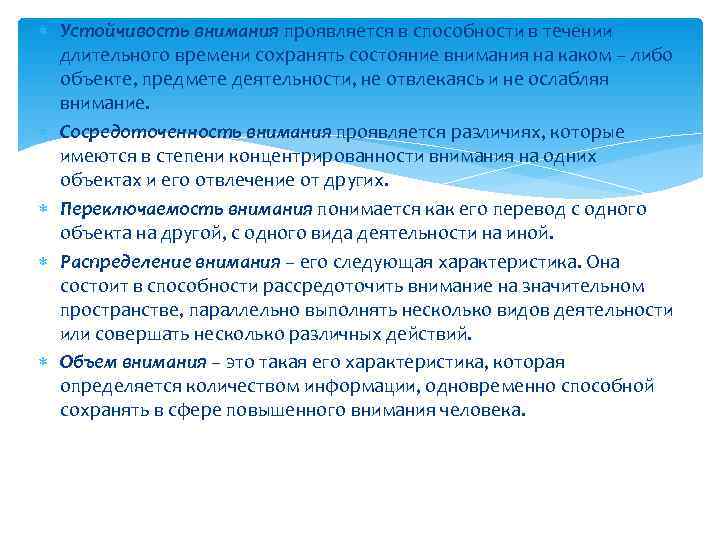 Устойчивость внимания проявляется в способности в течении длительного времени сохранять состояние внимания на каком – либо объекте, предмете деятельности, не отвлекаясь и не ослабляя внимание.

Сосредоточенность внимания проявляется различиях, которые имеются в степени концентрированности внимания на одних объектах и его отвлечение от других.

Переключаемость внимания понимается как его перевод с одного объекта на другой, с одного вида деятельности на иной.

Распределение внимания – его следующая характеристика. Она состоит в способности рассредоточить внимание на значительном пространстве, параллельно выполнять несколько видов деятельности или совершать несколько различных действий.

Объем внимания – это такая его характеристика, которая определяется количеством информации, одновременно способной сохранять в сфере повышенного внимания человека.